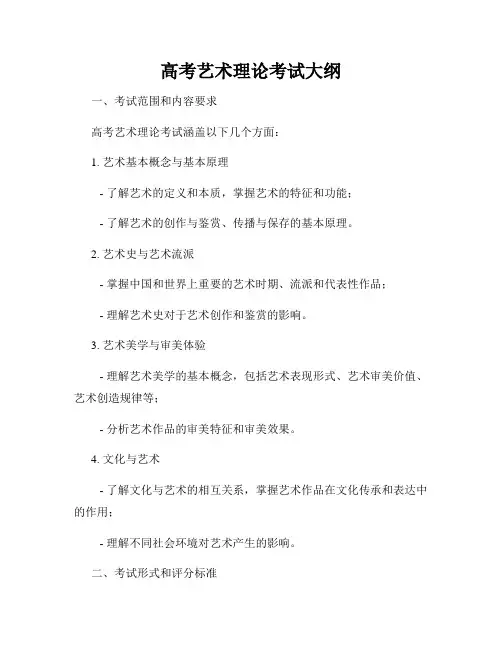 高考艺术理论考试大纲

一、考试范围和内容要求

高考艺术理论考试涵盖以下几个方面：

1. 艺术基本概念与基本原理

- 了解艺术的定义和本质，掌握艺术的特征和功能；

- 了解艺术的创作与鉴赏、传播与保存的基本原理。

2. 艺术史与艺术流派

- 掌握中国和世界上重要的艺术时期、流派和代表性作品；

- 理解艺术史对于艺术创作和鉴赏的影响。

3. 艺术美学与审美体验

- 理解艺术美学的基本概念，包括艺术表现形式、艺术审美价值、艺术创造规律等；

- 分析艺术作品的审美特征和审美效果。

4. 文化与艺术

- 了解文化与艺术的相互关系，掌握艺术作品在文化传承和表达中的作用；

- 理解不同社会环境对艺术产生的影响。

二、考试形式和评分标准